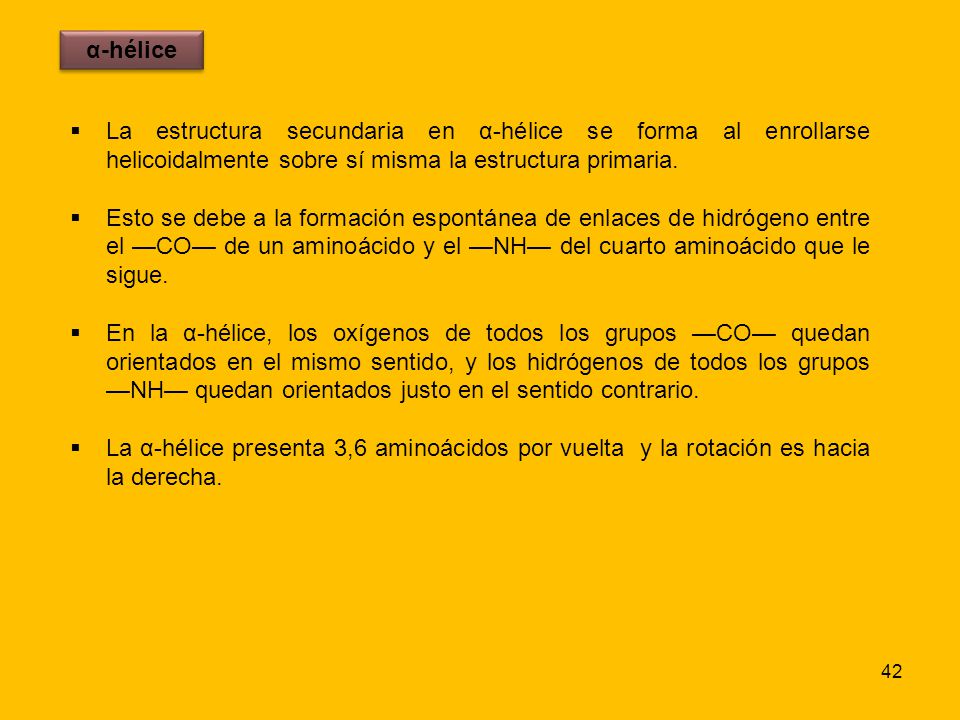 α-hélice

▪ La estructura secundaria en α-hélice se forma al enrollarse helicoidalmente sobre sí misma la estructura primaria.

▪ Esto se debe a la formación espontánea de enlaces de hidrógeno entre el —CO— de un aminoácido y el —NH— del cuarto aminoácido que le sigue.

▪ En la α-hélice, los oxígenos de todos los grupos —CO— quedan orientados en el mismo sentido, y los hidrógenos de todos los grupos —NH— quedan orientados justo en el sentido contrario.

▪ La α-hélice presenta 3,6 aminoácidos por vuelta y la rotación es hacia la derecha.

42